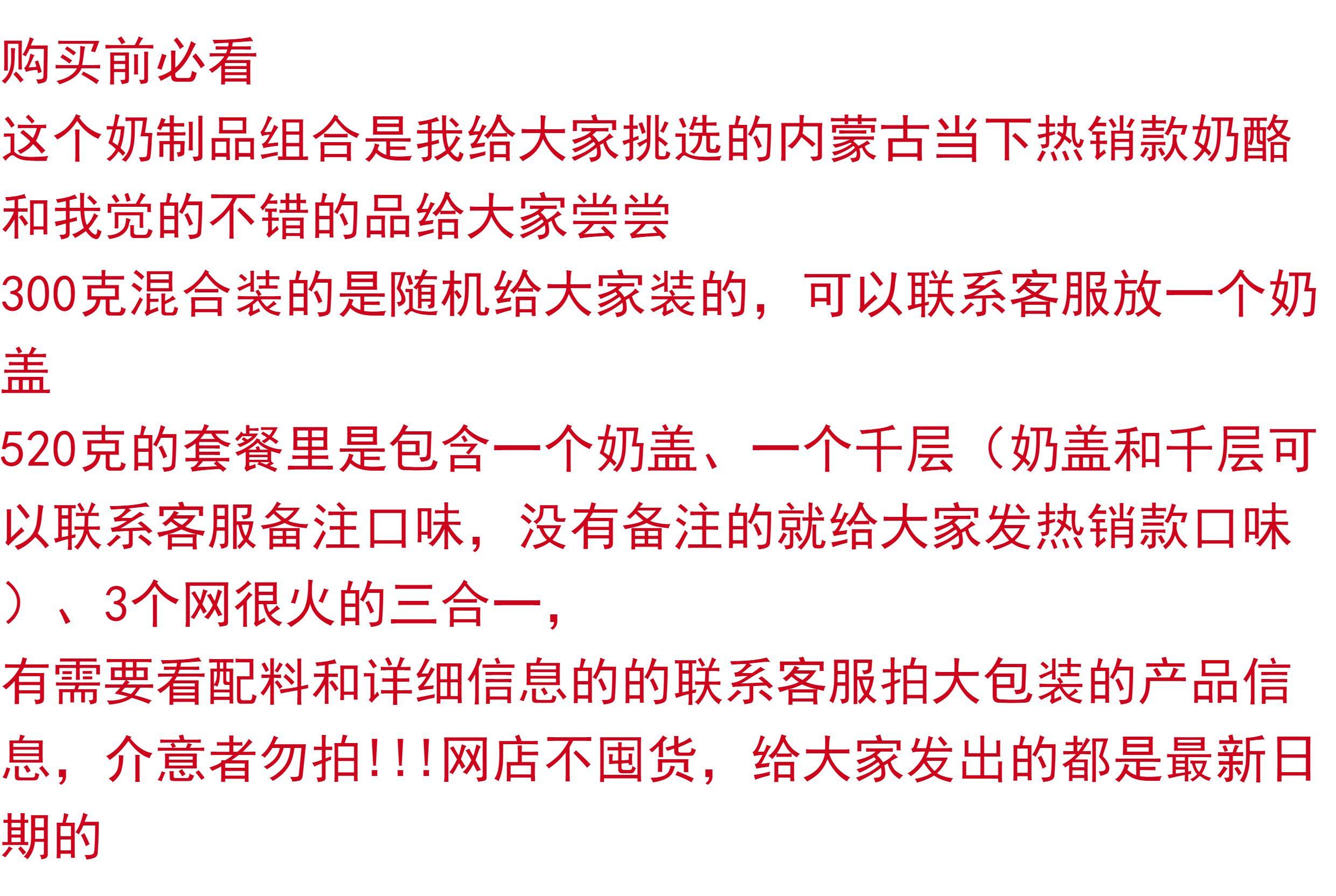 购买前必看

这个奶制品组合是我给大家挑选的内蒙古当下热销款奶酪和我觉的不错的品给大家尝尝

300克混合装的是随机给大家装的，可以联系客服放一个奶盖

520克的套餐里是包含一个奶盖、一个千层（奶盖和千层可以联系客服备注口味，没有备注的就给大家发热销款口味）、3个网很火的三合一，

有需要看配料和详细信息的的联系客服拍大包装的产品信息，介意者勿拍!!!网店不囤货，给大家发出的都是最新日期的